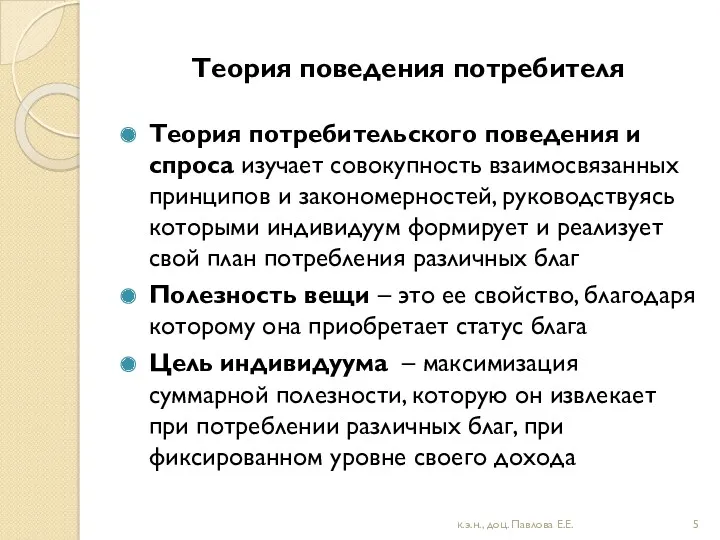 Теория поведения потребителя

Теория потребительского поведения и спроса изучает совокупность взаимосвязанных принципов и закономерностей, руководствуясь которыми индивидуум формирует и реализует свой план потребления различных благ

Полезность вещи – это ее свойство, благодаря которому она приобретает статус блага

Цель индивидуума – максимизация суммарной полезности, которую он извлекает при потреблении различных благ, при фиксированном уровне своего дохода

к.э.н., доц. Павлова Е.Е.

5